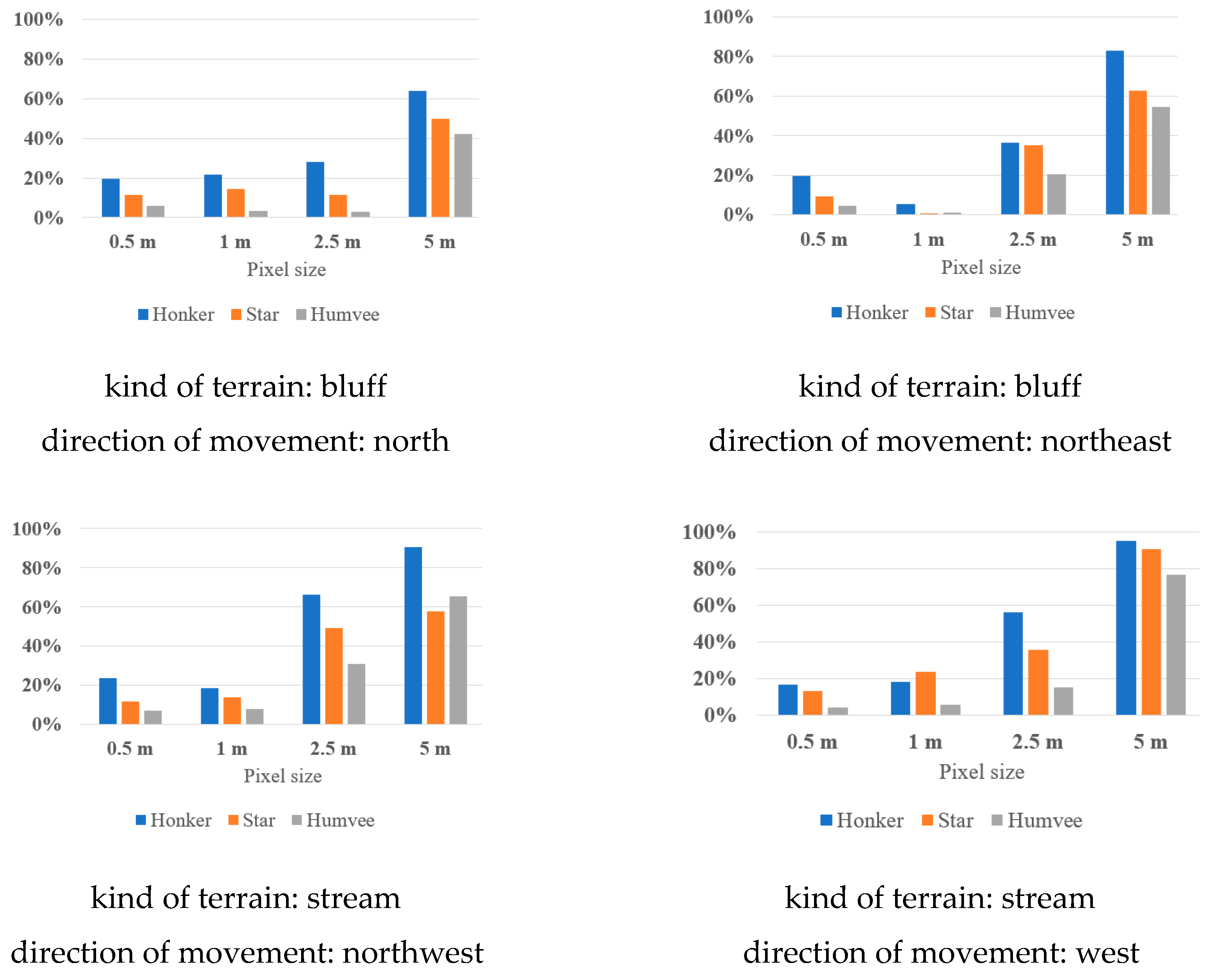 100%
80%
60%
40%
20%
0%
0.5 m
1 m
2.5 m
5 m
Pixel size
Honker Star Humvee

kind of terrain: bluff

direction of movement: north

100%
80%
60%
40%
20%
0%
0.5 m
1 m
2.5 m
5 m
Pixel size
Honker Star Humvee

kind of terrain: bluff

direction of movement: northeast

100%
80%
60%
40%
20%
0%
0.5 m
1 m
2.5 m
5 m
Pixel size
Honker Star Humvee

kind of terrain: stream

direction of movement: northwest

100%
80%
60%
40%
20%
0%
0.5 m
1 m
2.5 m
5 m
Pixel size
Honker Star Humvee

kind of terrain: stream

direction of movement: west